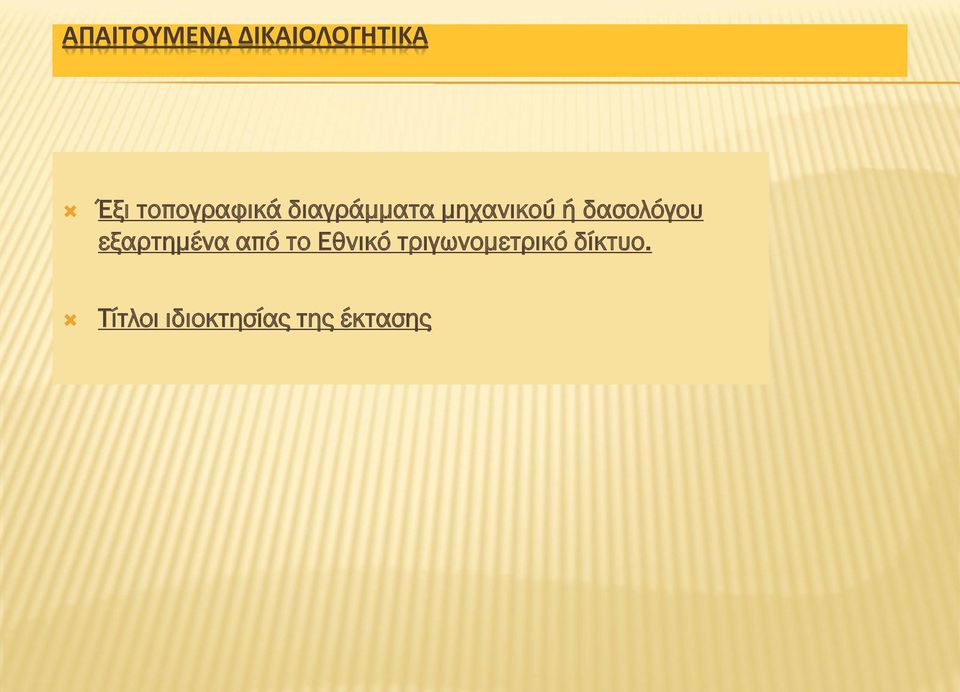 ΑΠΑΙΤΟΥΜΕΝΑ ΔΙΚΑΙΟΛΟΓΗΤΙΚΑ

Έξι τοπογραφικά διαγράμματα μηχανικού ή δασολόγου εξαρτημένα από το Εθνικό τριγωνομετρικό δίκτυο.

Τίτλοι ιδιοκτησίας της έκτασης